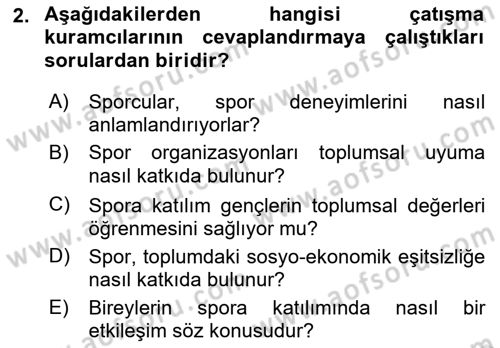 2. Aşağıdakilerden hangisi çatışma kuramcılarının cevaplandırmaya çalıştıkları sorulardan biridir?

A) Sporcular, spor deneyimlerini nasıl anlamlandırıyorlar?
B) Spor organizasyonları toplumsal uyuma nasıl katkıda bulunur?
C) Spora katılım gençlerin toplumsal değerleri öğrenmesini sağlıyor mu?
D) Spor, toplumdaki sosyo-ekonomik eşitsizliğe nasıl katkıda bulunur?
E) Bireylerin spora katılımında nasıl bir etkileşim söz konusudur?

www.aofsoru.com